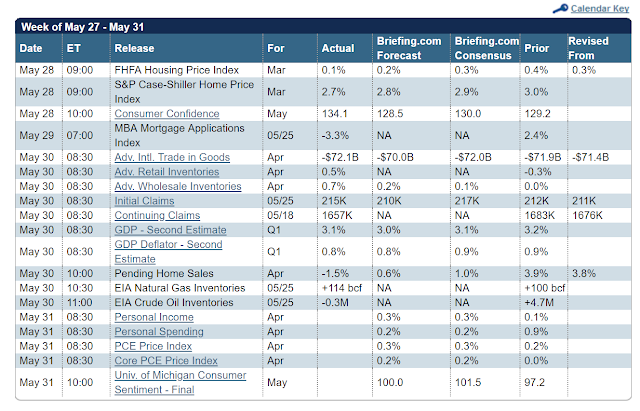 Calendar Key

Week of May 27 - May 31

| Date | ET | Release | For | Actual | Briefing.com Forecast | Briefing.com Consensus | Prior | Revised From |
|---|---|---|---|---|---|---|---|---|
| May 28 | 09:00 | FHFA Housing Price Index | Mar | 0.1% | 0.2% | 0.3% | 0.4% | 0.3% |
| May 28 | 09:00 | S&P Case-Shiller Home Price Index | Mar | 2.7% | 2.8% | 2.9% | 3.0% | |
| May 28 | 10:00 | Consumer Confidence | May | 134.1 | 128.5 | 130.0 | 129.2 | |
| May 29 | 07:00 | MBA Mortgage Applications Index | 05/25 | -3.3% | NA | NA | 2.4% | |
| May 30 | 08:30 | Adv. Intl. Trade in Goods | Apr | -$72.1B | -$70.0B | -$72.0B | -$71.9B | -$71.4B |
| May 30 | 08:30 | Adv. Retail Inventories | Apr | 0.5% | NA | NA | -0.3% | |
| May 30 | 08:30 | Adv. Wholesale Inventories | Apr | 0.7% | 0.2% | 0.1% | 0.0% | |
| May 30 | 08:30 | Initial Claims | 05/25 | 215K | 210K | 217K | 212K | 211K |
| May 30 | 08:30 | Continuing Claims | 05/18 | 1657K | NA | NA | 1683K | 1676K |
| May 30 | 08:30 | GDP - Second Estimate | Q1 | 3.1% | 3.0% | 3.1% | 3.2% | |
| May 30 | 08:30 | GDP Deflator - Second Estimate | Q1 | 0.8% | 0.8% | 0.9% | 0.9% | |
| May 30 | 10:00 | Pending Home Sales | Apr | -1.5% | 0.6% | 1.0% | 3.9% | 3.8% |
| May 30 | 10:30 | EIA Natural Gas Inventories | 05/25 | +114 bcf | NA | NA | +100 bcf | |
| May 30 | 11:00 | EIA Crude Oil Inventories | 05/25 | -0.3M | NA | NA | +4.7M | |
| May 31 | 08:30 | Personal Income | Apr | | 0.3% | 0.3% | 0.1% | |
| May 31 | 08:30 | Personal Spending | Apr | | 0.2% | 0.2% | 0.9% | |
| May 31 | 08:30 | PCE Price Index | Apr | | 0.3% | 0.3% | 0.2% | |
| May 31 | 08:30 | Core PCE Price Index | Apr | | 0.2% | 0.2% | 0.0% | |
| May 31 | 10:00 | Univ. of Michigan Consumer Sentiment - Final | May | | 100.0 | 101.5 | 97.2 | |